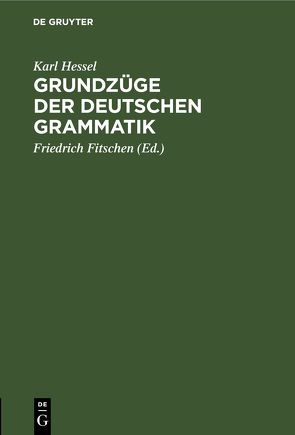 DE GRUYTER

Karl Hessel

GRUNDZÜGE DER DEUTSCHEN GRAMMATIK

Friedrich Fitschen (Ed.)

DE
G